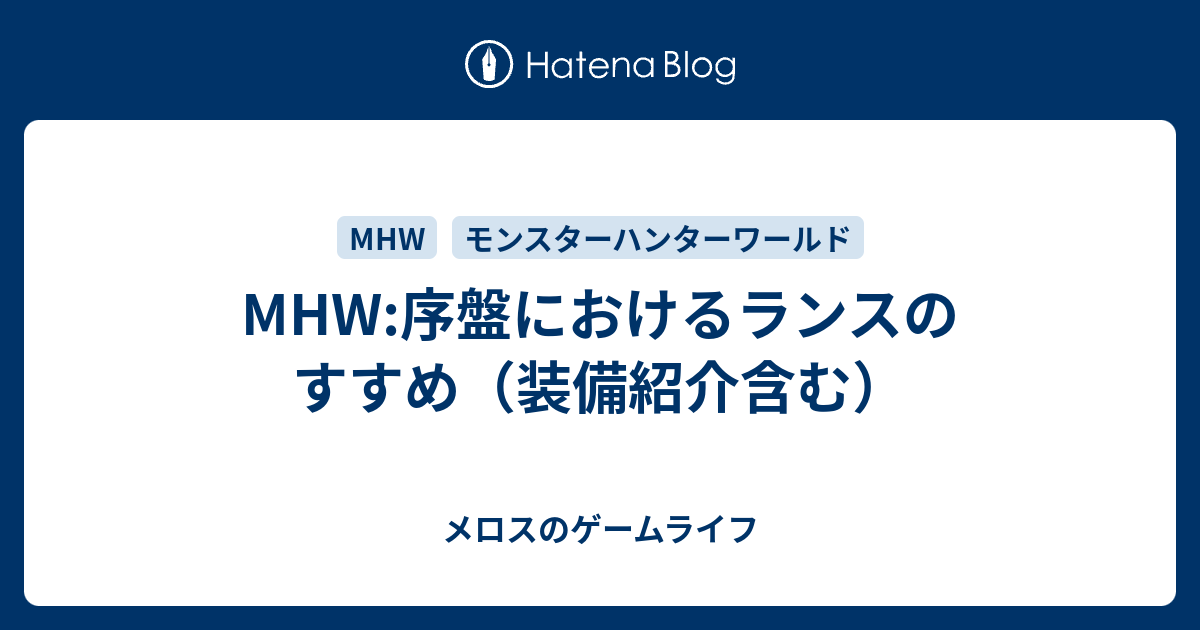 Hatena Blog

MHW

モンスターハンターワールド

MHW:序盤におけるランスのすすめ（装備紹介含む）

メロスのゲームライフ